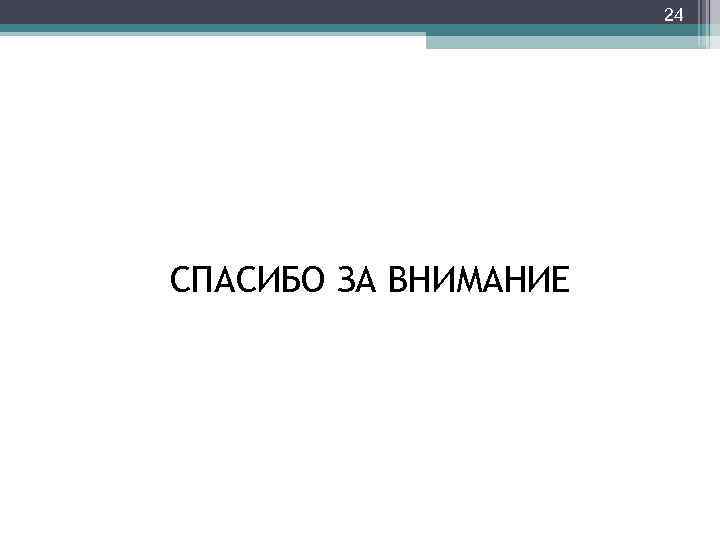 24

СПАСИБО ЗА ВНИМАНИЕ